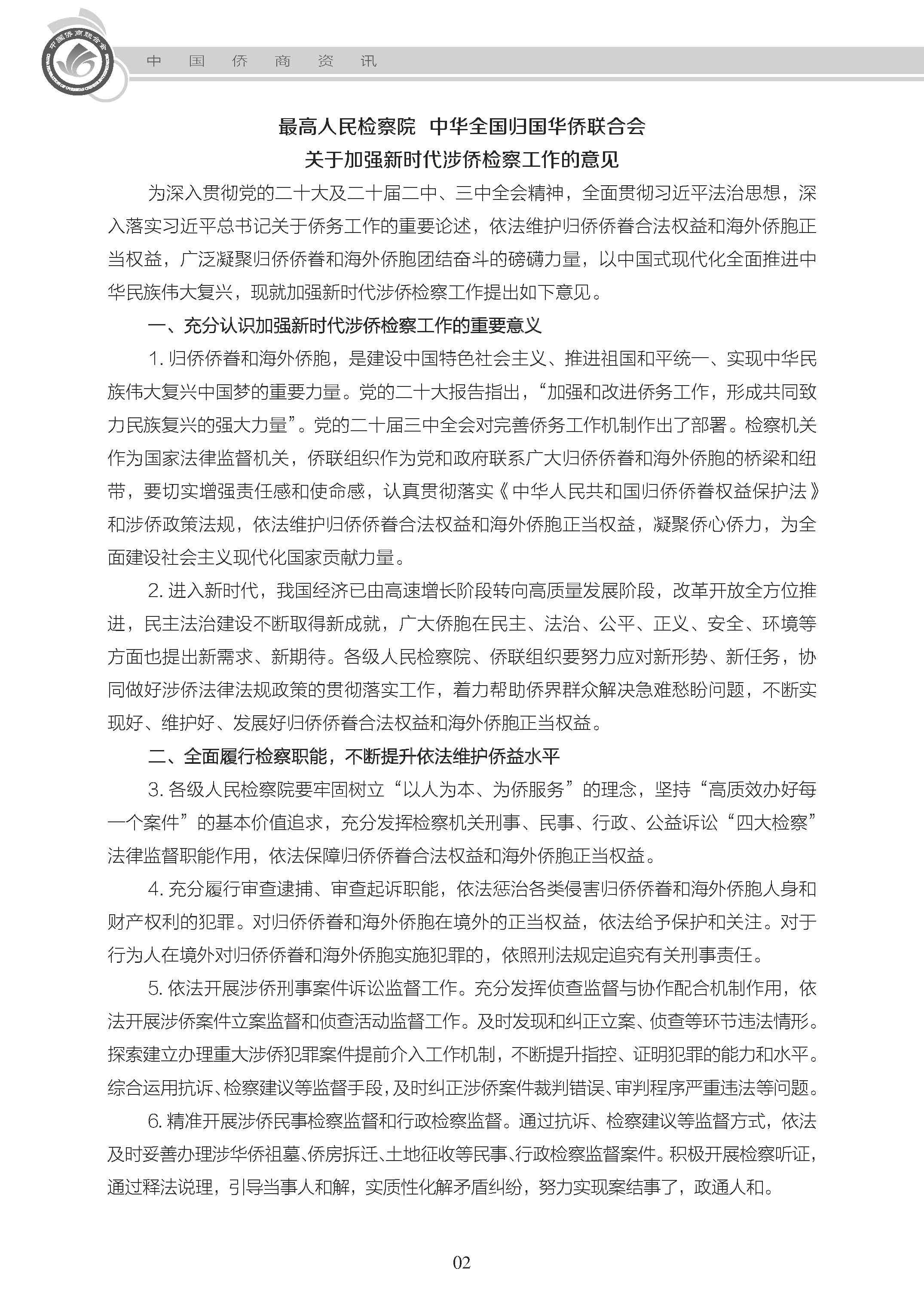 中国侨商联合会

中 国 侨 商 资 讯

最高人民检察院 中华全国归国华侨联合会
关于加强新时代涉侨检察工作的意见

为深入贯彻党的二十大及二十届二中、三中全会精神，全面贯彻习近平法治思想，深入落实习近平总书记关于侨务工作的重要论述，依法维护归侨侨眷合法权益和海外侨胞正当权益，广泛凝聚归侨侨眷和海外侨胞团结奋斗的磅礴力量，以中国式现代化全面推进中华民族伟大复兴，现就加强新时代涉侨检察工作提出如下意见。

一、充分认识加强新时代涉侨检察工作的重要意义

1. 归侨侨眷和海外侨胞，是建设中国特色社会主义、推进祖国和平统一、实现中华民族伟大复兴中国梦的重要力量。党的二十大报告指出，“加强和改进侨务工作，形成共同致力民族复兴的强大力量”。党的二十届三中全会对完善侨务工作机制作出了部署。检察机关作为国家法律监督机关，侨联组织作为党和政府联系广大归侨侨眷和海外侨胞的桥梁和纽带，要切实增强责任感和使命感，认真贯彻落实《中华人民共和国归侨侨眷权益保护法》和涉侨政策法规，依法维护归侨侨眷合法权益和海外侨胞正当权益，凝聚侨心侨力，为全面建设社会主义现代化国家贡献力量。

2. 进入新时代，我国经济已由高速增长阶段转向高质量发展阶段，改革开放全方位推进，民主法治建设不断取得新成就，广大侨胞在民主、法治、公平、正义、安全、环境等方面也提出新需求、新期待。各级人民检察院、侨联组织要努力应对新形势、新任务，协同做好涉侨法律法规政策的贯彻落实工作，着力帮助侨界群众解决急难愁盼问题，不断实现好、维护好、发展好归侨侨眷合法权益和海外侨胞正当权益。

二、全面履行检察职能，不断提升依法维护侨益水平

3. 各级人民检察院要牢固树立“以人为本、为侨服务”的理念，坚持“高质效办好每一个案件”的基本价值追求，充分发挥检察机关刑事、民事、行政、公益诉讼“四大检察”法律监督职能作用，依法保障归侨侨眷合法权益和海外侨胞正当权益。

4. 充分履行审查逮捕、审查起诉职能，依法惩治各类侵害归侨侨眷和海外侨胞人身和财产权利的犯罪。对归侨侨眷和海外侨胞在境外的正当权益，依法给予保护和关注。对于行为人在境外对归侨侨眷和海外侨胞实施犯罪的，依照刑法规定追究有关刑事责任。

5. 依法开展涉侨刑事案件诉讼监督工作。充分发挥侦查监督与协作配合机制作用，依法开展涉侨案件立案监督和侦查活动监督工作。及时发现和纠正立案、侦查等环节违法情形。探索建立办理重大涉侨犯罪案件提前介入工作机制，不断提升指控、证明犯罪的能力和水平。综合运用抗诉、检察建议等监督手段，及时纠正涉侨案件裁判错误、审判程序严重违法等问题。

6. 精准开展涉侨民事检察监督和行政检察监督。通过抗诉、检察建议等监督方式，依法及时妥善办理涉华侨祖墓、侨房拆迁、土地征收等民事、行政检察监督案件。积极开展检察听证，通过释法说理，引导当事人和解，实质性化解矛盾纠纷，努力实现案结事了，政通人和。

02